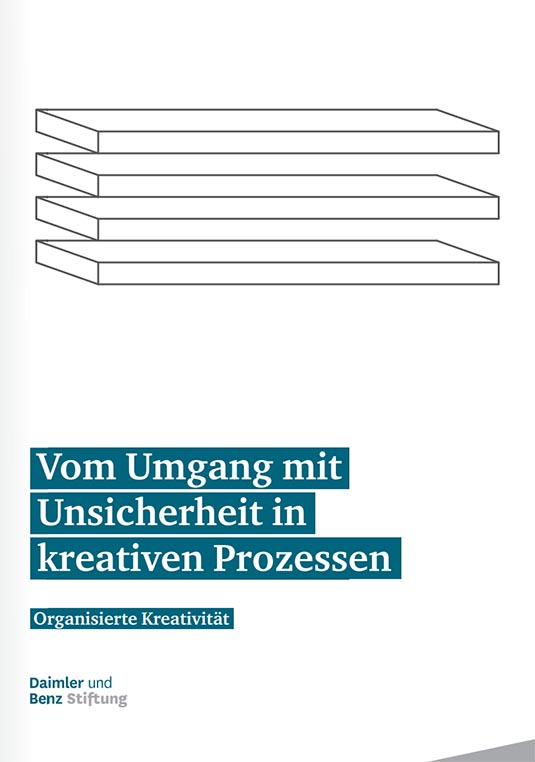 Vom Umgang mit Unsicherheit in kreativen Prozessen

Organisierte Kreativität

Daimler und
Benz Stiftung